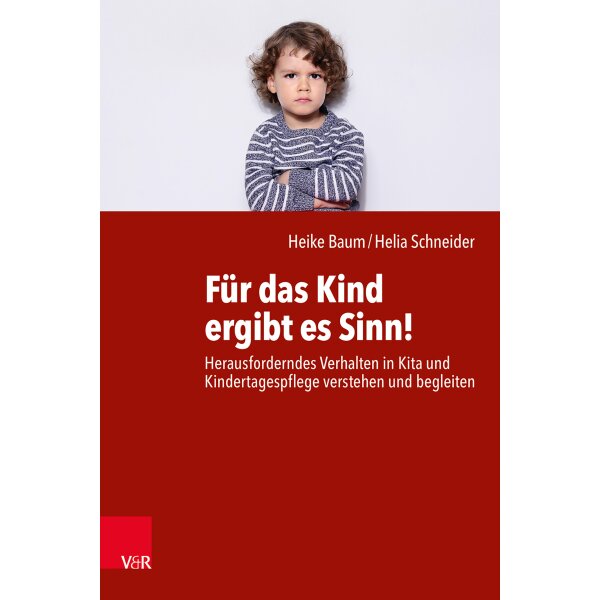 Heike Baum / Helia Schneider

Für das Kind ergibt es Sinn!

Herausforderndes Verhalten in Kita und Kindertagespflege verstehen und begleiten

V&R